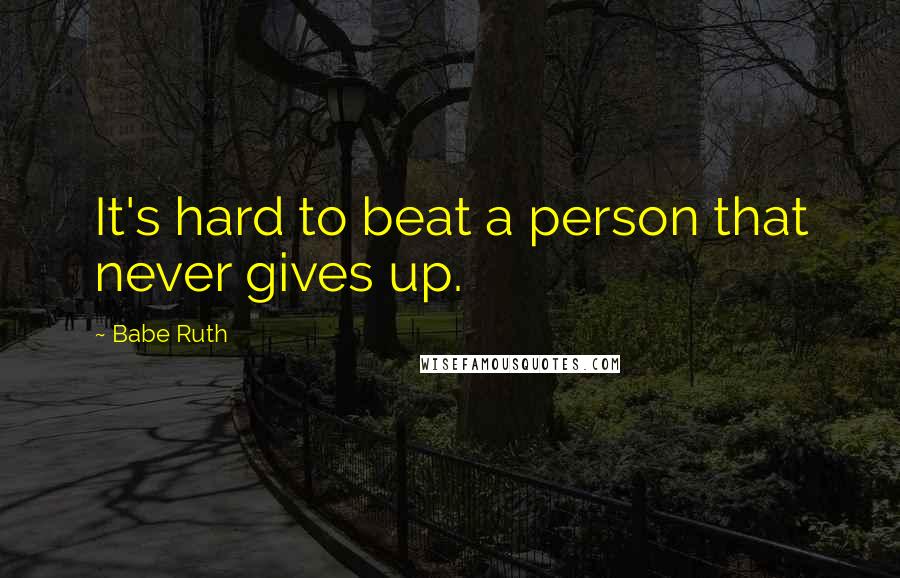 It's hard to beat a person that never gives up.

~ Babe Ruth

WISEFAMOUSQUOTES.COM